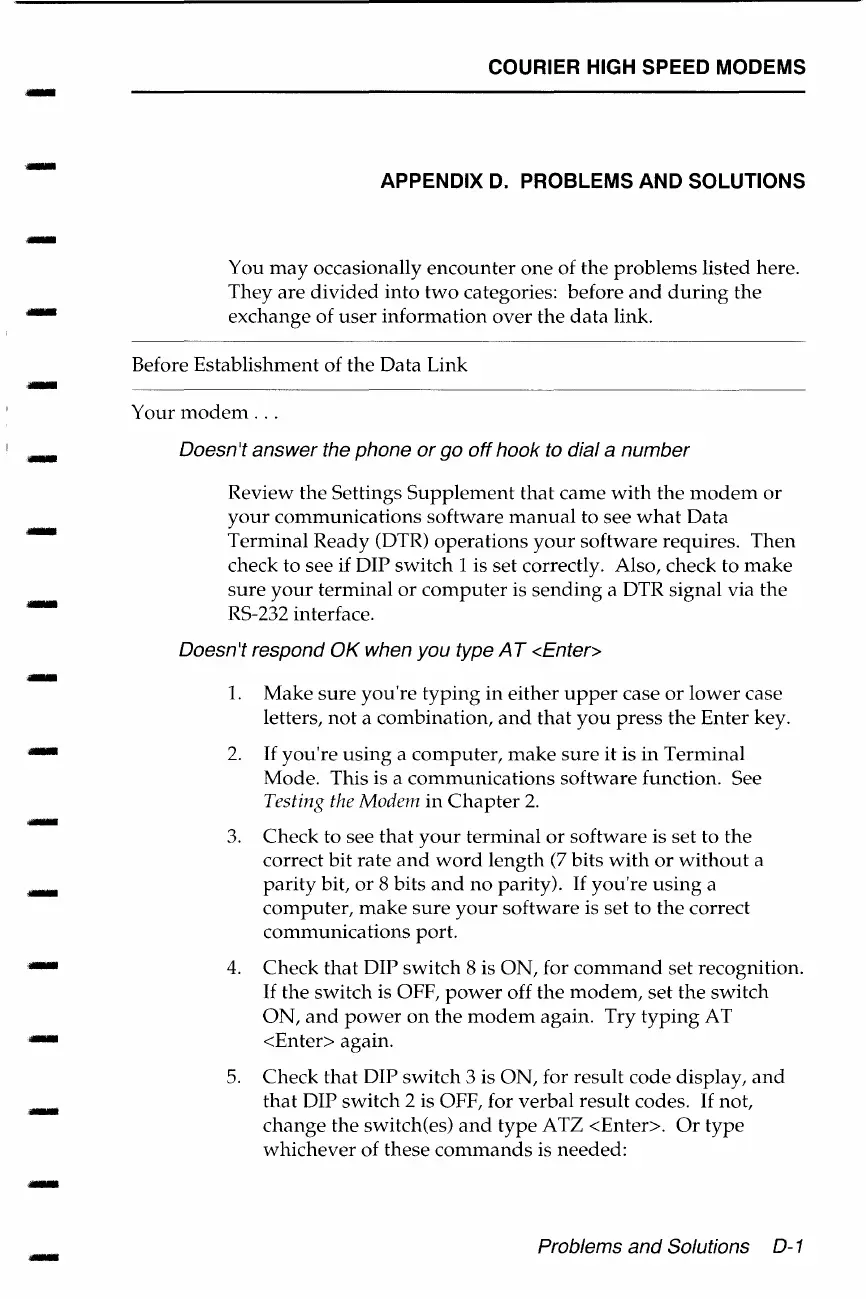 COURIER HIGH SPEED MODEMS

APPENDIX D. PROBLEMS AND SOLUTIONS

You may occasionally encounter one of the problems listed here. They are divided into two categories: before and during the exchange of user information over the data link.

Before Establishment of the Data Link

Your modem . . .

Doesn't answer the phone or go off hook to dial a number

Review the Settings Supplement that came with the modem or your communications software manual to see what Data Terminal Ready (DTR) operations your software requires. Then check to see if DIP switch 1 is set correctly. Also, check to make sure your terminal or computer is sending a DTR signal via the RS-232 interface.

Doesn't respond OK when you type AT <Enter>

1. Make sure you're typing in either upper case or lower case letters, not a combination, and that you press the Enter key.

2. If you're using a computer, make sure it is in Terminal Mode. This is a communications software function. See Testing the Modem in Chapter 2.

3. Check to see that your terminal or software is set to the correct bit rate and word length (7 bits with or without a parity bit, or 8 bits and no parity). If you're using a computer, make sure your software is set to the correct communications port.

4. Check that DIP switch 8 is ON, for command set recognition. If the switch is OFF, power off the modem, set the switch ON, and power on the modem again. Try typing AT <Enter> again.

5. Check that DIP switch 3 is ON, for result code display, and that DIP switch 2 is OFF, for verbal result codes. If not, change the switch(es) and type ATZ <Enter>. Or type whichever of these commands is needed:

Problems and Solutions D-1